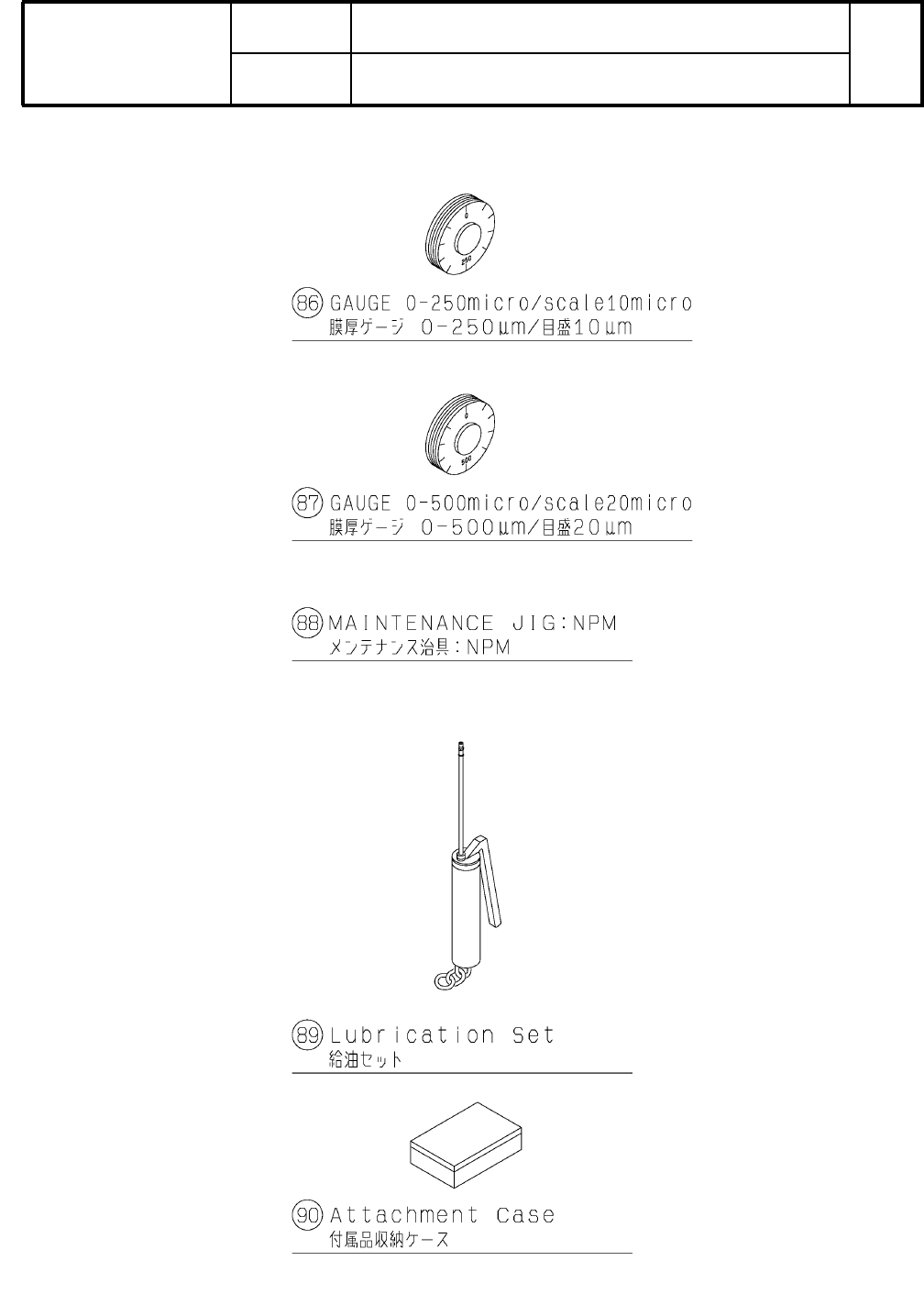 0
250

86 GAUGE 0-250micro/scale10micro
膜厚ゲージ 0-250μm/目盛10μm

0
500

87 GAUGE 0-500micro/scale20micro
膜厚ゲージ 0-500μm/目盛20μm

88 MAINTENANCE JIG:NPM
メンテナンス治具:NPM

89 Lubrication Set
給油セット

90 Attachment Case
付属品収納ケース